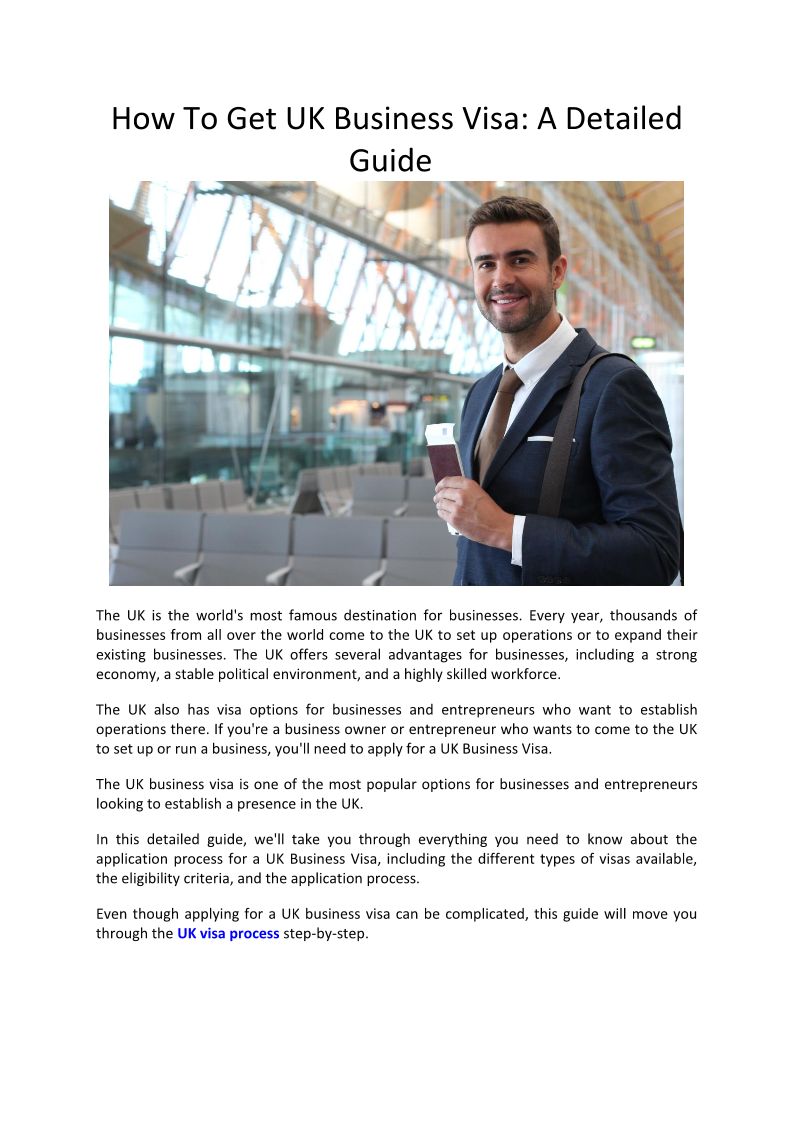 How To Get UK Business Visa: A Detailed Guide

The UK is the world's most famous destination for businesses. Every year, thousands of businesses from all over the world come to the UK to set up operations or to expand their existing businesses. The UK offers several advantages for businesses, including a strong economy, a stable political environment, and a highly skilled workforce.

The UK also has visa options for businesses and entrepreneurs who want to establish operations there. If you're a business owner or entrepreneur who wants to come to the UK to set up or run a business, you'll need to apply for a UK Business Visa.

The UK business visa is one of the most popular options for businesses and entrepreneurs looking to establish a presence in the UK.

In this detailed guide, we'll take you through everything you need to know about the application process for a UK Business Visa, including the different types of visas available, the eligibility criteria, and the application process.

Even though applying for a UK business visa can be complicated, this guide will move you through the UK visa process step-by-step.